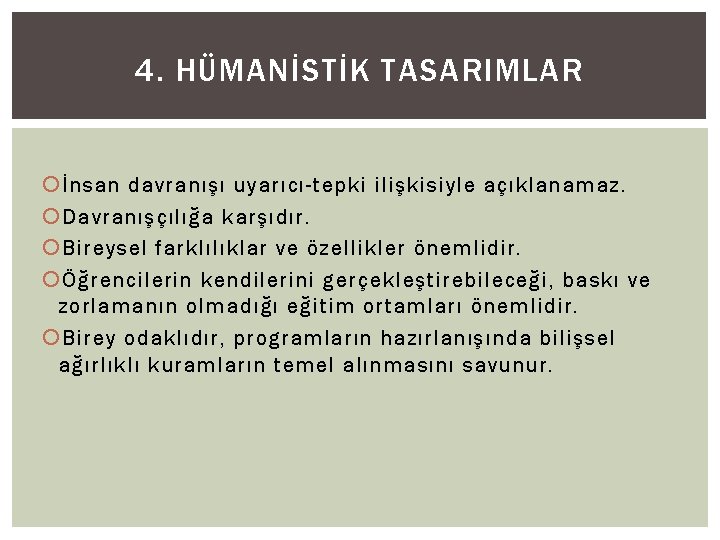 4. HÜMANİSTİK TASARIMLAR

İnsan davranışı uyarıcı-tepki ilişkisiyle açıklanamaz.

Davranışçılığa karşıdır.

Bireysel farklılıklar ve özellikler önemlidir.

Öğrencilerin kendilerini gerçekleştirebileceği, baskı ve zorlamanın olmadığı eğitim ortamları önemlidir.

Birey odaklıdır, programların hazırlanışında bilişsel ağırlıklı kuramların temel alınmasını savunur.